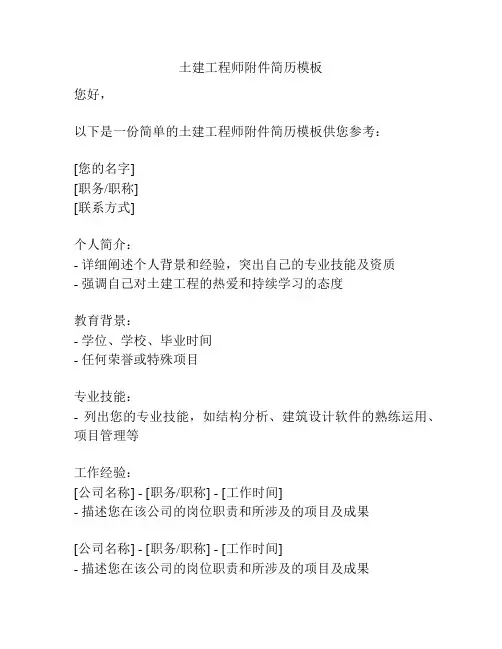 土建工程师附件简历模板

您好，

以下是一份简单的土建工程师附件简历模板供您参考：

[您的名字]
[职务/职称]
[联系方式]

个人简介：
- 详细阐述个人背景和经验，突出自己的专业技能及资质
- 强调自己对土建工程的热爱和持续学习的态度

教育背景：
- 学位、学校、毕业时间
- 任何荣誉或特殊项目

专业技能：
- 列出您的专业技能，如结构分析、建筑设计软件的熟练运用、项目管理等

工作经验：
[公司名称] - [职务/职称] - [工作时间]
- 描述您在该公司的岗位职责和所涉及的项目及成果

[公司名称] - [职务/职称] - [工作时间]
- 描述您在该公司的岗位职责和所涉及的项目及成果